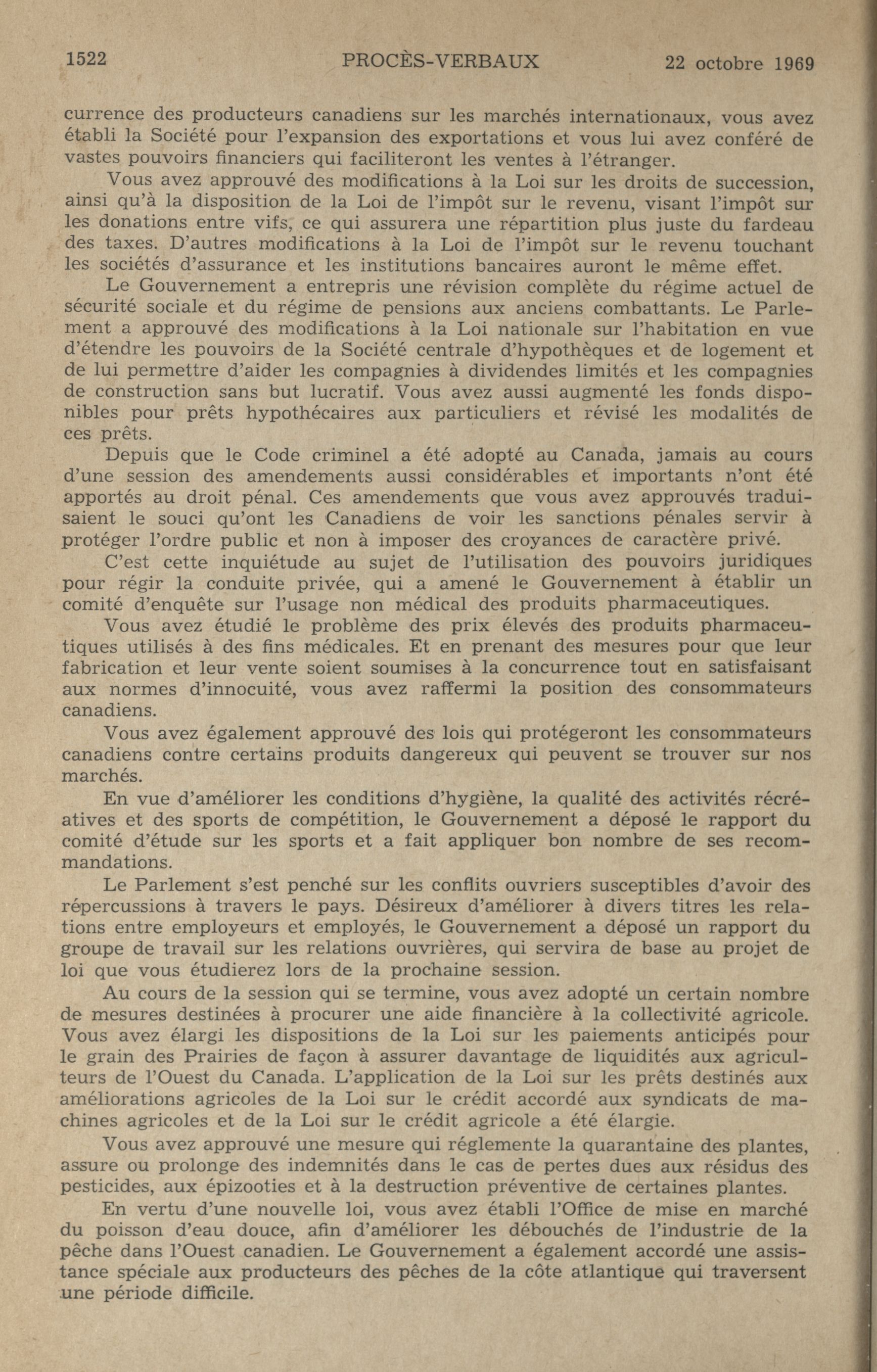 1522 PROCÈS-VERBAUX 22 octobre 1969

currence des producteurs canadiens sur les marchés internationaux, vous avez établi la Société pour l'expansion des exportations et vous lui avez conféré de vastes pouvoirs financiers qui faciliteront les ventes à l'étranger.

Vous avez approuvé des modifications à la Loi sur les droits de succession, ainsi qu'à la disposition de la Loi de l'impôt sur le revenu, visant l'impôt sur les donations entre vifs, ce qui assurera une répartition plus juste du fardeau des taxes. D'autres modifications à la Loi de l'impôt sur le revenu touchant les sociétés d'assurance et les institutions bancaires auront le même effet.

Le Gouvernement a entrepris une révision complète du régime actuel de sécurité sociale et du régime de pensions aux anciens combattants. Le Parlement a approuvé des modifications à la Loi nationale sur l'habitation en vue d'étendre les pouvoirs de la Société centrale d'hypothèques et de logement et de lui permettre d'aider les compagnies à dividendes limités et les compagnies de construction sans but lucratif. Vous avez aussi augmenté les fonds disponibles pour prêts hypothécaires aux particuliers et révisé les modalités de ces prêts.

Depuis que le Code criminel a été adopté au Canada, jamais au cours d'une session des amendements aussi considérables et importants n'ont été apportés au droit pénal. Ces amendements que vous avez approuvés traduisaient le souci qu'ont les Canadiens de voir les sanctions pénales servir à protéger l'ordre public et non à imposer des croyances de caractère privé.

C'est cette inquiétude au sujet de l'utilisation des pouvoirs juridiques pour régir la conduite privée, qui a amené le Gouvernement à établir un comité d'enquête sur l'usage non médical des produits pharmaceutiques.

Vous avez étudié le problème des prix élevés des produits pharmaceutiques utilisés à des fins médicales. Et en prenant des mesures pour que leur fabrication et leur vente soient soumises à la concurrence tout en satisfaisant aux normes d'innocuité, vous avez raffermi la position des consommateurs canadiens.

Vous avez également approuvé des lois qui protégeront les consommateurs canadiens contre certains produits dangereux qui peuvent se trouver sur nos marchés.

En vue d'améliorer les conditions d'hygiène, la qualité des activités récréatives et des sports de compétition, le Gouvernement a déposé le rapport du comité d'étude sur les sports et a fait appliquer bon nombre de ses recommandations.

Le Parlement s'est penché sur les conflits ouvriers susceptibles d'avoir des répercussions à travers le pays. Désireux d'améliorer à divers titres les relations entre employeurs et employés, le Gouvernement a déposé un rapport du groupe de travail sur les relations ouvrières, qui servira de base au projet de loi que vous étudierez lors de la prochaine session.

Au cours de la session qui se termine, vous avez adopté un certain nombre de mesures destinées à procurer une aide financière à la collectivité agricole. Vous avez élargi les dispositions de la Loi sur les paiements anticipés pour le grain des Prairies de façon à assurer davantage de liquidités aux agriculteurs de l'Ouest du Canada. L'application de la Loi sur les prêts destinés aux améliorations agricoles de la Loi sur le crédit accordé aux syndicats de machines agricoles et de la Loi sur le crédit agricole a été élargie.

Vous avez approuvé une mesure qui réglemente la quarantaine des plantes, assure ou prolonge des indemnités dans le cas de pertes dues aux résidus des pesticides, aux épizooties et à la destruction préventive de certaines plantes.

En vertu d'une nouvelle loi, vous avez établi l'Office de mise en marché du poisson d'eau douce, afin d'améliorer les débouchés de l'industrie de la pêche dans l'Ouest canadien. Le Gouvernement a également accordé une assistance spéciale aux producteurs des pêches de la côte atlantique qui traversent une période difficile.